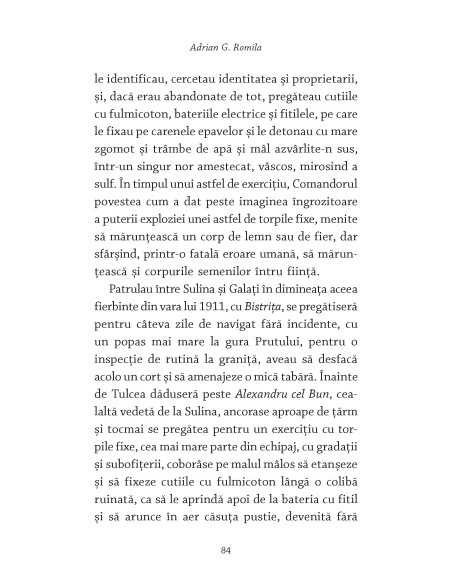 Adrian G. Romila

le identificau, cercetau identitatea și proprietarii, și, dacă erau abandonate de tot, pregăteau cutiile cu fulmicoton, bateriile electrice și fitilele, pe care le fixau pe carenele epavelor și le detonau cu mare zgomot și trâmbe de apă și mâl azvârlite-n sus, într-un singur nor amestecat, vâscos, mirosind a sulf. În timpul unui astfel de exercițiu, Comandorul povestea cum a dat peste imaginea îngrozitoare a puterii exploziei unei astfel de torpile fixe, menite să mărunțească un corp de lemn sau de fier, dar sfârșind, printr-o fatală eroare umană, să mărunțească și corpurile semenilor întru ființă.

Patrulau între Sulina și Galați în dimineața aceea fierbinte din vara lui 1911, cu Bistrița, se pregătiseră pentru câteva zile de navigat fără incidente, cu un popas mai mare la gura Prutului, pentru o inspecție de rutină la graniță, aveau să desfacă acolo un cort și să amenajeze o mică tabără. Înainte de Tulcea dăduseră peste Alexandru cel Bun, cealaltă vedetă de la Sulina, ancorase aproape de țărm și tocmai se pregătea pentru un exercițiu cu torpile fixe, cea mai mare parte din echipaj, cu gradații și subofițerii, coborâse pe malul mâlos să etanșeze și să fixeze cutiile cu fulmicoton lângă o colibă ruinată, ca să le aprindă apoi de la bateria cu fitil și să arunce în aer căsuța pustie, devenită fără

84